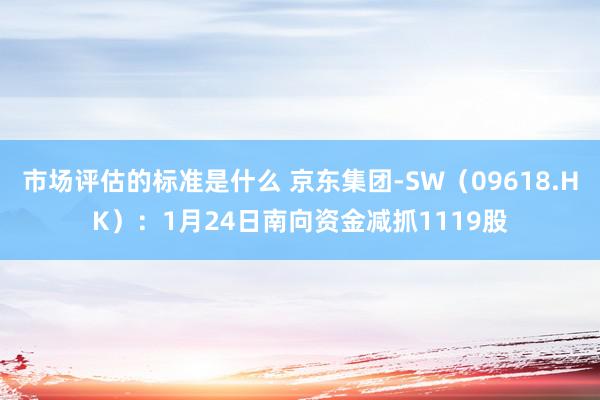 市场评估的标准是什么 京东集团-SW（09618.HK）：1月24日南向资金减抓1119股